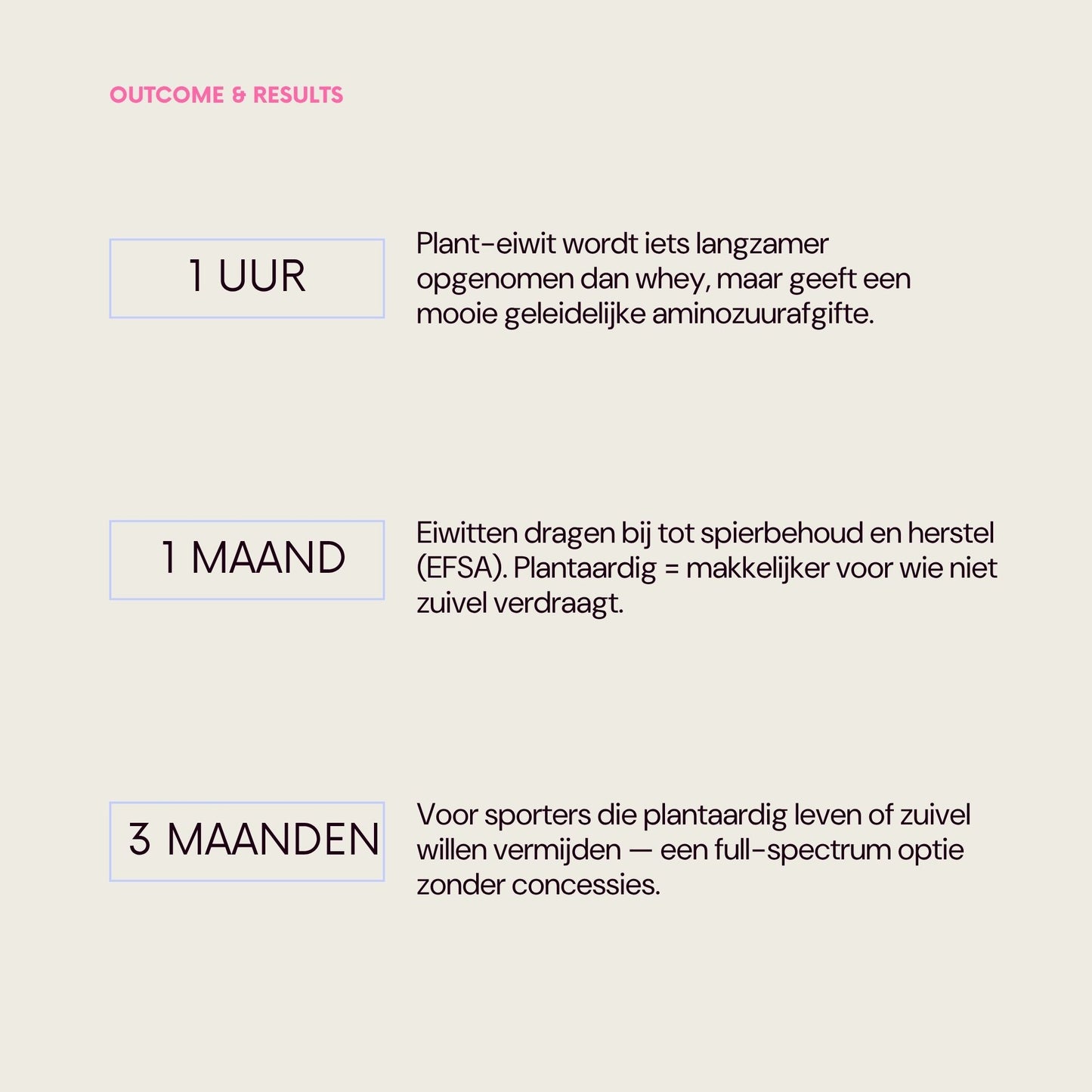 OUTCOME & RESULTS

1 UUR

Plant-eiwit wordt iets langzamer opgenomen dan whey, maar geeft een mooie geleidelijke aminozuurafgifte.

1 MAAND

Eiwitten dragen bij tot spierbehoud en herstel (EFSA). Plantaardig = makkelijker voor wie niet zuivel verdraagt.

3 MAANDEN

Voor sporters die plantaardig leven of zuivel willen vermijden — een full-spectrum optie zonder concessies.